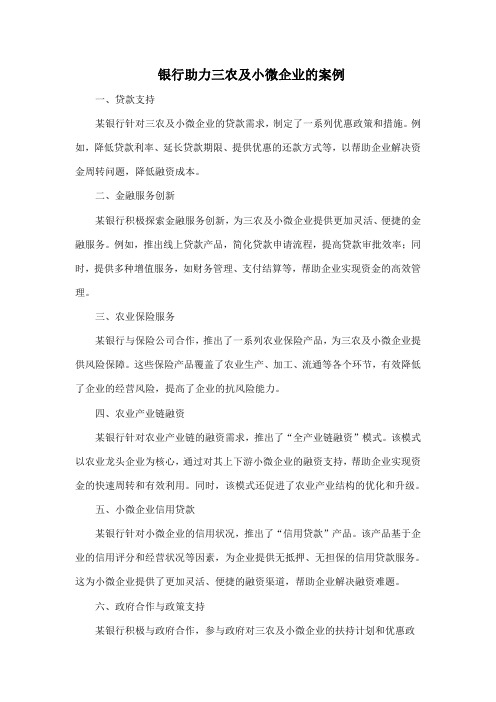 银行助力三农及小微企业的案例

一、贷款支持

某银行针对三农及小微企业的贷款需求，制定了一系列优惠政策和措施。例如，降低贷款利率、延长贷款期限、提供优惠的还款方式等，以帮助企业解决资金周转问题，降低融资成本。

二、金融服务创新

某银行积极探索金融服务创新，为三农及小微企业提供更加灵活、便捷的金融服务。例如，推出线上贷款产品，简化贷款申请流程，提高贷款审批效率；同时，提供多种增值服务，如财务管理、支付结算等，帮助企业实现资金的高效管理。

三、农业保险服务

某银行与保险公司合作，推出了一系列农业保险产品，为三农及小微企业提供风险保障。这些保险产品覆盖了农业生产、加工、流通等各个环节，有效降低了企业的经营风险，提高了企业的抗风险能力。

四、农业产业链融资

某银行针对农业产业链的融资需求，推出了“全产业链融资”模式。该模式以农业龙头企业为核心，通过对其上下游小微企业的融资支持，帮助企业实现资金的快速周转和有效利用。同时，该模式还促进了农业产业结构的优化和升级。

五、小微企业信用贷款

某银行针对小微企业的信用状况，推出了“信用贷款”产品。该产品基于企业的信用评分和经营状况等因素，为企业提供无抵押、无担保的信用贷款服务。这为小微企业提供了更加灵活、便捷的融资渠道，帮助企业解决融资难题。

六、政府合作与政策支持

某银行积极与政府合作，参与政府对三农及小微企业的扶持计划和优惠政